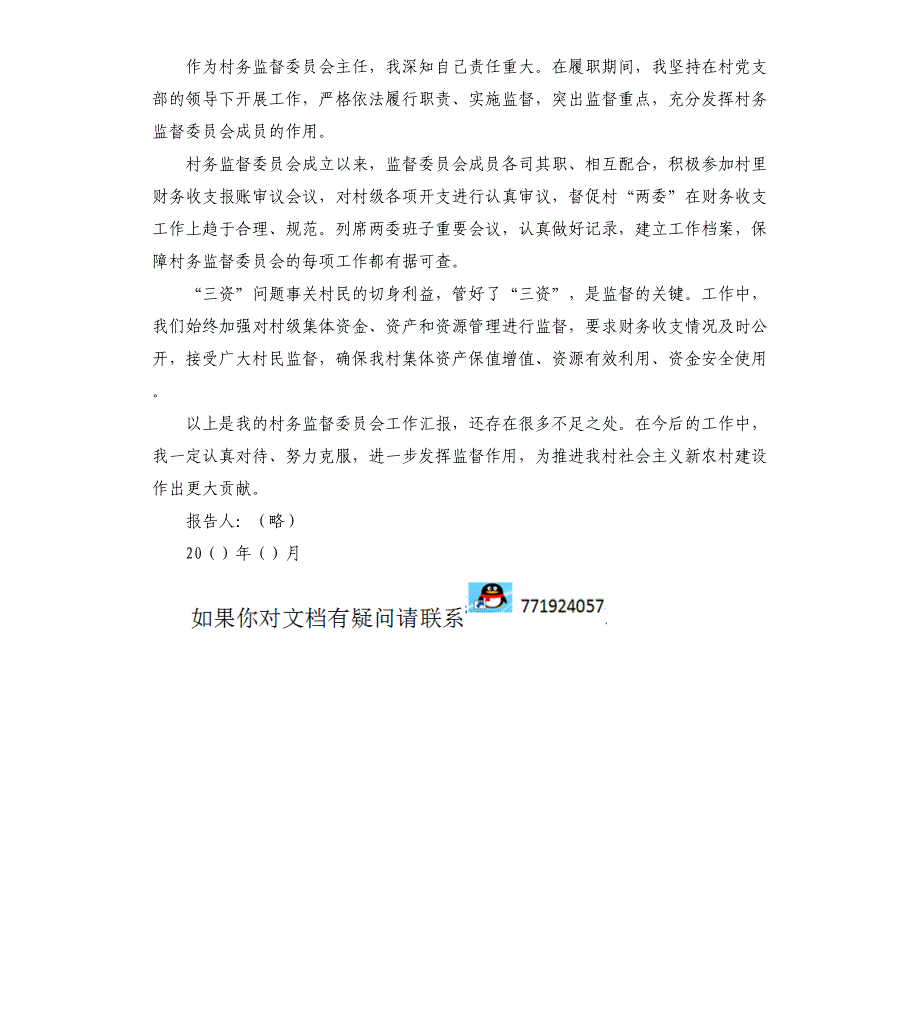 作为村务监督委员会主任，我深知自己责任重大。在履职期间，我坚持在村党支部的领导下开展工作，严格依法履行职责、实施监督，突出监督重点，充分发挥村务监督委员会成员的作用。

村务监督委员会成立以来，监督委员会成员各司其职、相互配合，积极参加村里财务收支报账审议会议，对村级各项开支进行认真审议，督促村“两委”在财务收支工作上趋于合理、规范。列席两委班子重要会议，认真做好记录，建立工作档案，保障村务监督委员会的每项工作都有据可查。

“三资”问题事关村民的切身利益，管好了“三资”，是监督的关键。工作中，我们始终加强对村级集体资金、资产和资源管理进行监督，要求财务收支情况及时公开，接受广大村民监督，确保我村集体资产保值增值、资源有效利用、资金安全使用。

以上是我的村务监督委员会工作汇报，还存在很多不足之处。在今后的工作中，我一定认真对待、努力克服，进一步发挥监督作用，为推进我村社会主义新农村建设作出更大贡献。

报告人：（略）

20（）年（）月

如果你对文档有疑问请联系 771924057